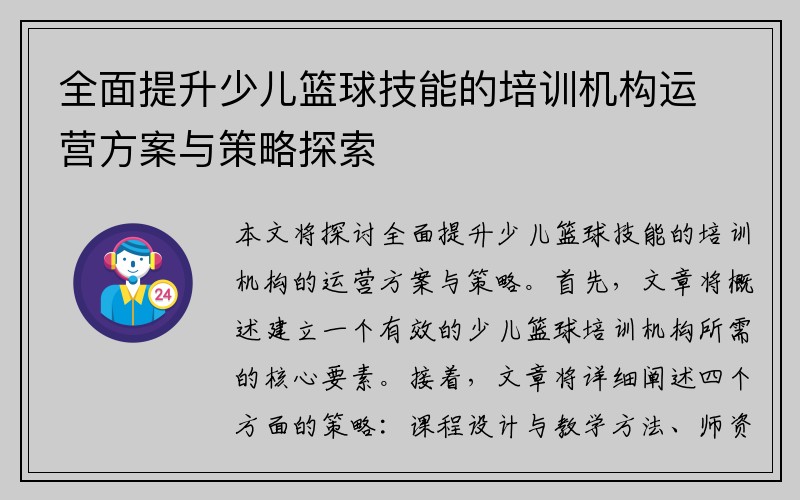 全面提升少儿篮球技能的培训机构运营方案与策略探索

24

本文将探讨全面提升少儿篮球技能的培训机构的运营方案与策略。首先，文章将概述建立一个有效的少儿篮球培训机构所需的核心要素。接着，文章将详细阐述四个方面的策略：课程设计与教学方法、师资